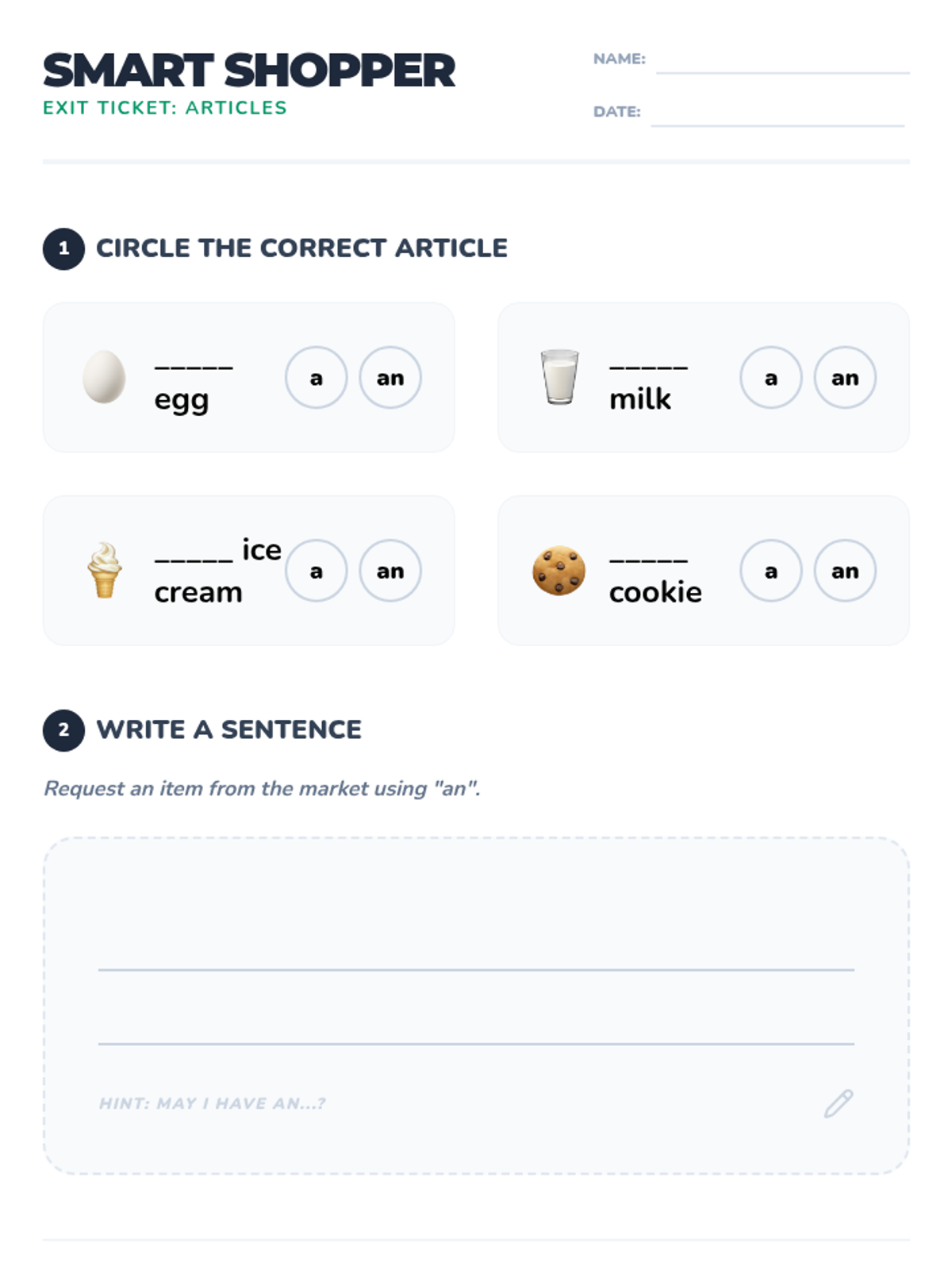 SMART SHOPPER
EXIT TICKET: ARTICLES

NAME: ____

DATE: ____

1 CIRCLE THE CORRECT ARTICLE

____ egg
a an

____ milk
a an

____ ice cream
a an

____ cookie
a an

2 WRITE A SENTENCE

Request an item from the market using "an".

____

____

HINT: MAY I HAVE AN...?